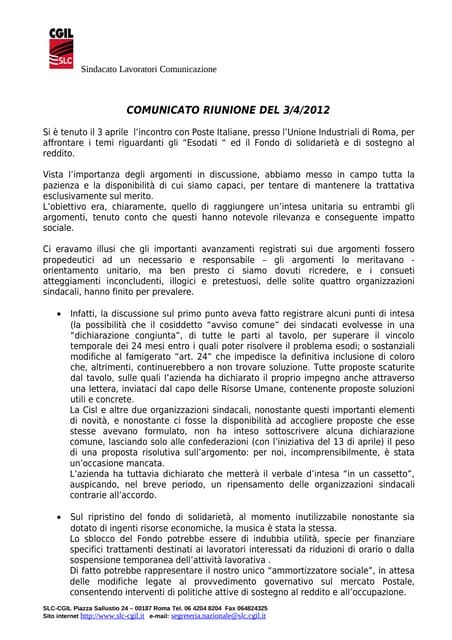 CGIL
SLC
Sindacato Lavoratori Comunicazione

COMUNICATO RIUNIONE DEL 3/4/2012

Si è tenuto il 3 aprile l'incontro con Poste Italiane, presso l'Unione Industriali di Roma, per affrontare i temi riguardanti gli "Esodati " ed il Fondo di solidarietà e di sostegno al reddito.

Vista l'importanza degli argomenti in discussione, abbiamo messo in campo tutta la pazienza e la disponibilità di cui siamo capaci, per tentare di mantenere la trattativa esclusivamente sul merito.
L'obiettivo era, chiaramente, quello di raggiungere un'intesa unitaria su entrambi gli argomenti, tenuto conto che questi hanno notevole rilevanza e conseguente impatto sociale.

Ci eravamo illusi che gli importanti avanzamenti registrati sui due argomenti fossero propedeutici ad un necessario e responsabile – gli argomenti lo meritavano - orientamento unitario, ma ben presto ci siamo dovuti ricredere, e i consueti atteggiamenti inconcludenti, illogici e pretestuosi, delle solite quattro organizzazioni sindacali, hanno finito per prevalere.

• Infatti, la discussione sul primo punto aveva fatto registrare alcuni punti di intesa (la possibilità che il cosiddetto "avviso comune" dei sindacati evolvesse in una "dichiarazione congiunta", di tutte le parti al tavolo, per superare il vincolo temporale dei 24 mesi entro i quali poter risolvere il problema esodi; o sostanziali modifiche al famigerato "art. 24" che impedisce la definitiva inclusione di coloro che, altrimenti, continuerebbero a non trovare soluzione. Tutte proposte scaturite dal tavolo, sulle quali l'azienda ha dichiarato il proprio impegno anche attraverso una lettera, inviataci dal capo delle Risorse Umane, contenente proposte soluzioni utili e concrete.
La Cisl e altre due organizzazioni sindacali, nonostante questi importanti elementi di novità, e nonostante ci fosse la disponibilità ad accogliere proposte che esse stesse avevano formulato, non ha inteso sottoscrivere alcuna dichiarazione comune, lasciando solo alle confederazioni (con l'iniziativa del 13 di aprile) il peso di una proposta risolutiva sull'argomento: per noi, incomprensibilmente, è stata un'occasione mancata.
L'azienda ha tuttavia dichiarato che metterà il verbale d'intesa "in un cassetto", auspicando, nel breve periodo, un ripensamento delle organizzazioni sindacali contrarie all'accordo.

• Sul ripristino del fondo di solidarietà, al momento inutilizzabile nonostante sia dotato di ingenti risorse economiche, la musica è stata la stessa.
Lo sblocco del Fondo potrebbe essere di indubbia utilità, specie per finanziare specifici trattamenti destinati ai lavoratori interessati da riduzioni di orario o dalla sospensione temporanea dell'attività lavorativa .
Di fatto potrebbe rappresentare il nostro unico "ammortizzatore sociale", in attesa delle modifiche legate al provvedimento governativo sul mercato Postale, consentendo interventi di politiche attive di sostegno al reddito e all'occupazione.

SLC-CGIL Piazza Sallustio 24 – 00187 Roma Tel. 06 4204 8204 Fax 064824325
Sito internet http://www.slc-cgil.it e-mail: segreteria.nazionale@slc.cgil.it